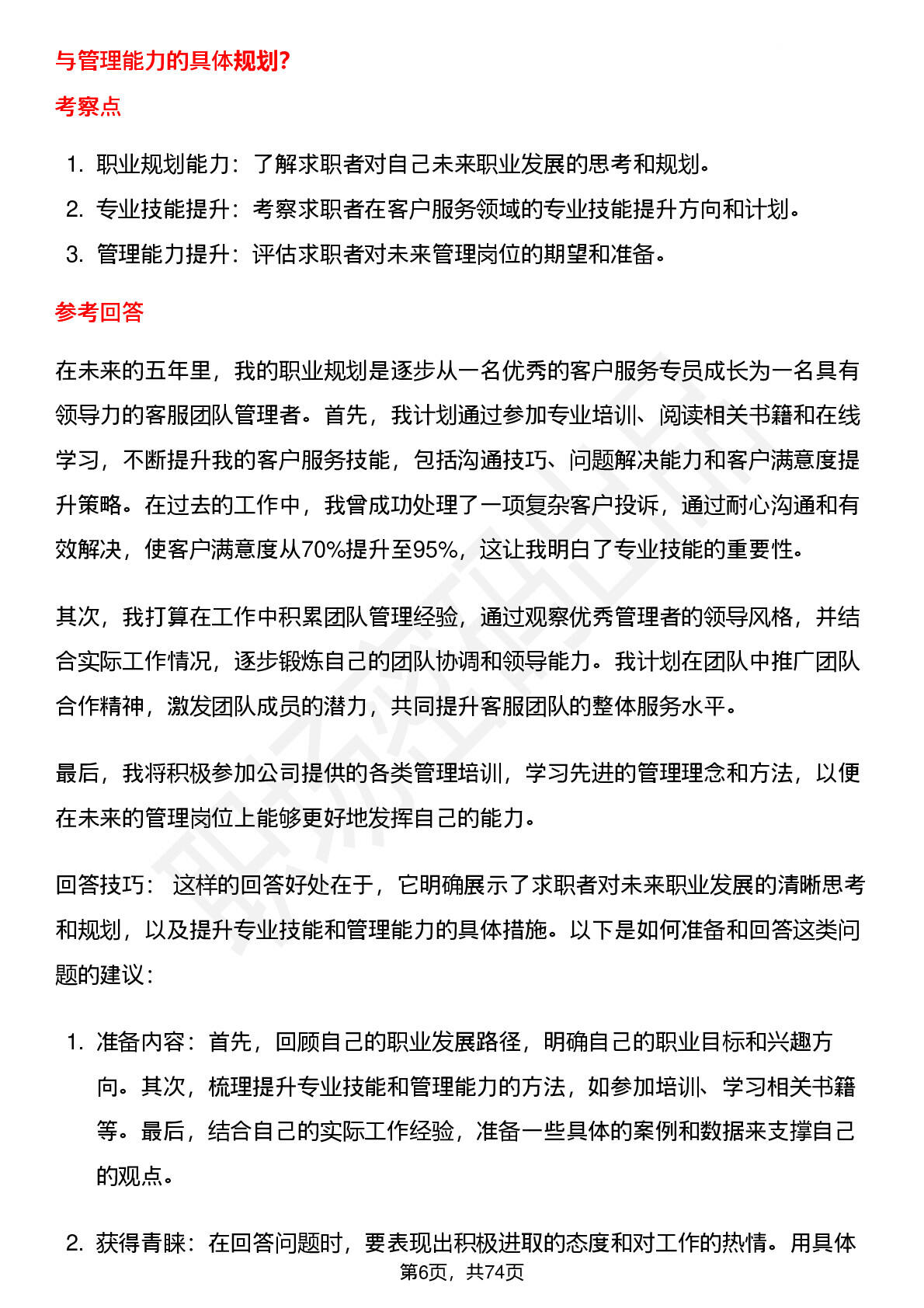 与管理能力的具体规划?

考察点

1. 职业规划能力：了解求职者对自己未来职业发展的思考和规划。
2. 专业技能提升：考察求职者在客户服务领域的专业技能提升方向和计划。
3. 管理能力提升：评估求职者对未来管理岗位的期望和准备。

参考回答

在未来的五年里，我的职业规划是逐步从一名优秀的客户服务专员成长为一名具有领导力的客服团队管理者。首先，我计划通过参加专业培训、阅读相关书籍和在线学习，不断提升我的客户服务技能，包括沟通技巧、问题解决能力和客户满意度提升策略。在过去的工作中，我曾成功处理了一项复杂客户投诉，通过耐心沟通和有效解决，使客户满意度从70%提升至95%，这让我明白了专业技能的重要性。

其次，我打算在工作中积累团队管理经验，通过观察优秀管理者的领导风格，并结合实际工作情况，逐步锻炼自己的团队协调和领导能力。我计划在团队中推广团队合作精神，激发团队成员的潜力，共同提升客服团队的整体服务水平。

最后，我将积极参加公司提供的各类管理培训，学习先进的管理理念和方法，以便在未来的管理岗位上能够更好地发挥自己的能力。

回答技巧： 这样的回答好处在于，它明确展示了求职者对未来职业发展的清晰思考和规划，以及提升专业技能和管理能力的具体措施。以下是如何准备和回答这类问题的建议：

1. 准备内容：首先，回顾自己的职业发展路径，明确自己的职业目标和兴趣方向。其次，梳理提升专业技能和管理能力的方法，如参加培训、学习相关书籍等。最后，结合自己的实际工作经验，准备一些具体的案例和数据来支撑自己的观点。

2. 获得青睐：在回答问题时，要表现出积极进取的态度和对工作的热情。用具体

第6页，共74页